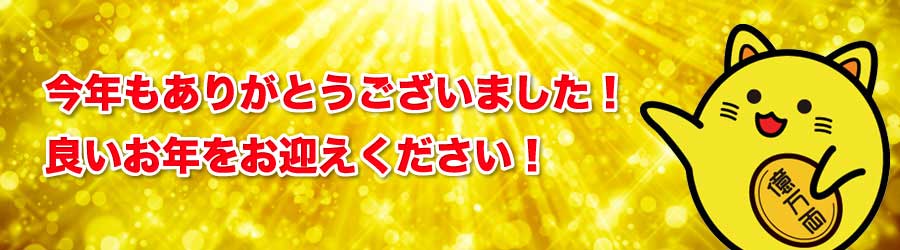 今年もありがとうございました！
良いお年をお迎えください！

億万両